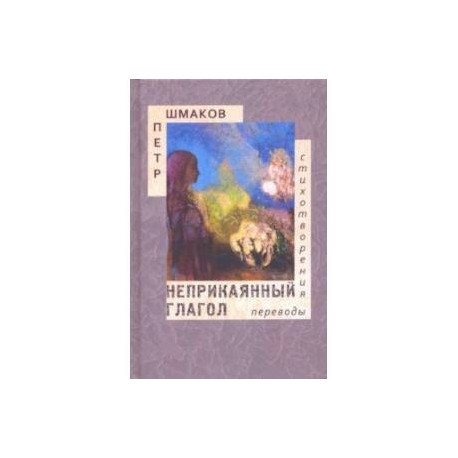 ПЕТР ШМАКОВ

стихотворения

НЕПРИКАЯННЫЙ ГЛАГОЛ

переводы